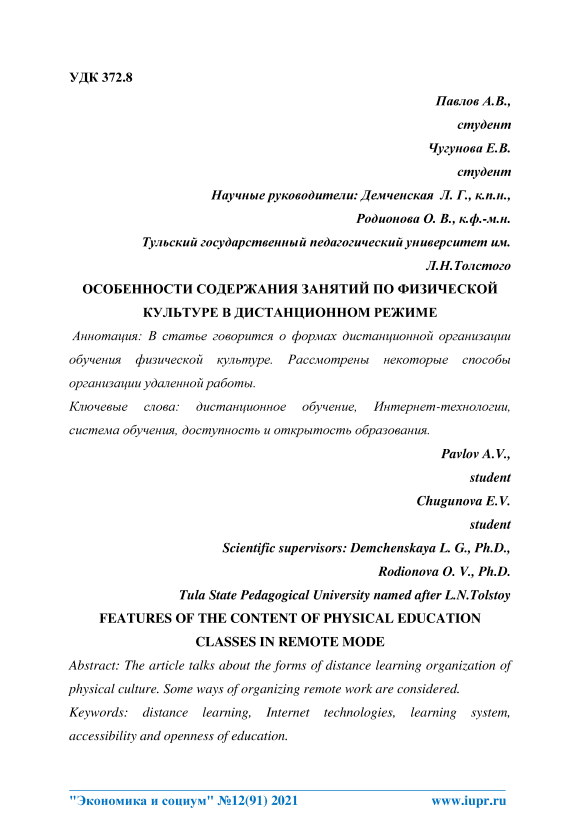 УДК 372.8

Павлов А.В.,
студент
Чугунова Е.В.
студент
Научные руководители: Демченская Л. Г., к.п.н.,
Родионова О. В., к.ф.-м.н.
Тульский государственный педагогический университет им. Л.Н.Толстого

ОСОБЕННОСТИ СОДЕРЖАНИЯ ЗАНЯТИЙ ПО ФИЗИЧЕСКОЙ КУЛЬТУРЕ В ДИСТАНЦИОННОМ РЕЖИМЕ

Аннотация: В статье говорится о формах дистанционной организации обучения физической культуре. Рассмотрены некоторые способы организации удаленной работы.

Ключевые слова: дистанционное обучение, Интернет-технологии, система обучения, доступность и открытость образования.

Pavlov A.V.,
student
Chugunova E.V.
student
Scientific supervisors: Demchenskaya L. G., Ph.D.,
Rodionova O. V., Ph.D.
Tula State Pedagogical University named after L.N.Tolstoy

FEATURES OF THE CONTENT OF PHYSICAL EDUCATION CLASSES IN REMOTE MODE

Abstract: The article talks about the forms of distance learning organization of physical culture. Some ways of organizing remote work are considered.

Keywords: distance learning, Internet technologies, learning system, accessibility and openness of education.

"Экономика и социум" №12(91) 2021 www.iupr.ru